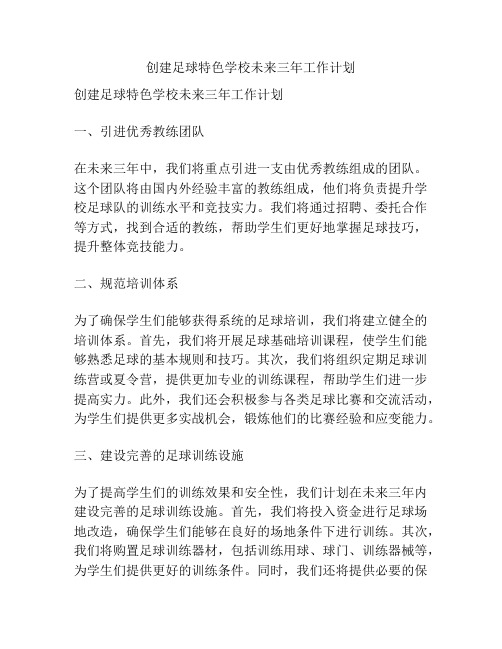 创建足球特色学校未来三年工作计划

创建足球特色学校未来三年工作计划

一、引进优秀教练团队

在未来三年中，我们将重点引进一支由优秀教练组成的团队。这个团队将由国内外经验丰富的教练组成，他们将负责提升学校足球队的训练水平和竞技实力。我们将通过招聘、委托合作等方式，找到合适的教练，帮助学生们更好地掌握足球技巧，提升整体竞技能力。

二、规范培训体系

为了确保学生们能够获得系统的足球培训，我们将建立健全的培训体系。首先，我们将开展足球基础培训课程，使学生们能够熟悉足球的基本规则和技巧。其次，我们将组织定期足球训练营或夏令营，提供更加专业的训练课程，帮助学生们进一步提高实力。此外，我们还会积极参与各类足球比赛和交流活动，为学生们提供更多实战机会，锻炼他们的比赛经验和应变能力。

三、建设完善的足球训练设施

为了提高学生们的训练效果和安全性，我们计划在未来三年内建设完善的足球训练设施。首先，我们将投入资金进行足球场地改造，确保学生们能够在良好的场地条件下进行训练。其次，我们将购置足球训练器材，包括训练用球、球门、训练器械等，为学生们提供更好的训练条件。同时，我们还将提供必要的保